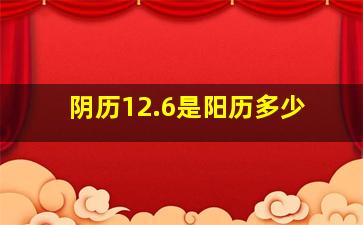 阴历12.6是阳历多少